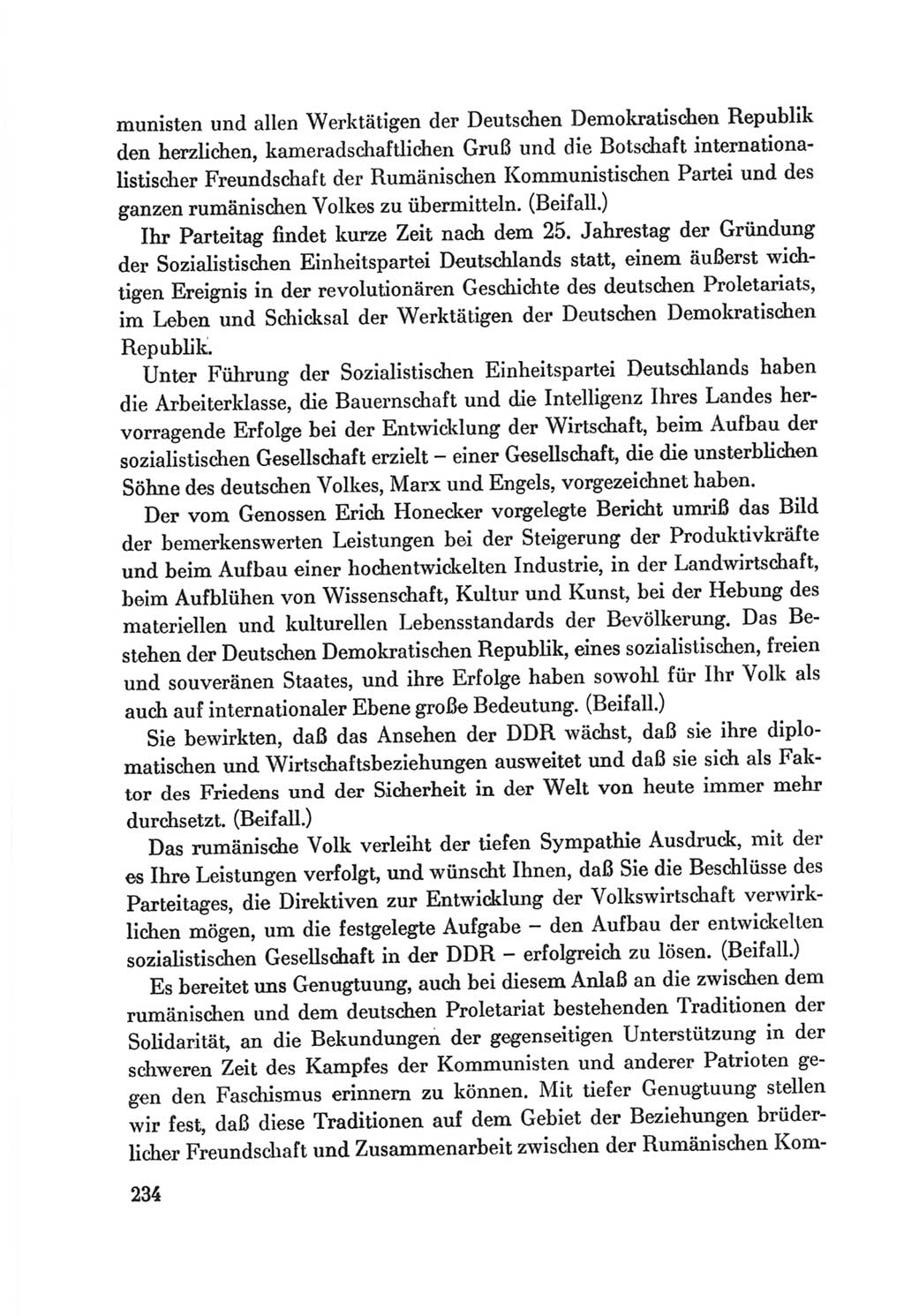 munisten und allen Werktätigen der Deutschen Demokratischen Republik den herzlichen, kameradschaftlichen Gruß und die Botschaft internationalistischer Freundschaft der Rumänischen Kommunistischen Partei und des ganzen rumänischen Volkes zu übermitteln. (Beifall.)

Ihr Parteitag findet kurze Zeit nach dem 25. Jahrestag der Gründung der Sozialistischen Einheitspartei Deutschlands statt, einem äußerst wichtigen Ereignis in der revolutionären Geschichte des deutschen Proletariats, im Leben und Schicksal der Werktätigen der Deutschen Demokratischen Republik.

Unter Führung der Sozialistischen Einheitspartei Deutschlands haben die Arbeiterklasse, die Bauernschaft und die Intelligenz Ihres Landes hervorragende Erfolge bei der Entwicklung der Wirtschaft, beim Aufbau der sozialistischen Gesellschaft erzielt – einer Gesellschaft, die die unsterblichen Söhne des deutschen Volkes, Marx und Engels, vorgezeichnet haben.

Der vom Genossen Erich Honecker vorgelegte Bericht umriß das Bild der bemerkenswerten Leistungen bei der Steigerung der Produktivkräfte und beim Aufbau einer hochentwickelten Industrie, in der Landwirtschaft, beim Aufblühen von Wissenschaft, Kultur und Kunst, bei der Hebung des materiellen und kulturellen Lebensstandards der Bevölkerung. Das Bestehen der Deutschen Demokratischen Republik, eines sozialistischen, freien und souveränen Staates, und ihre Erfolge haben sowohl für Ihr Volk als auch auf internationaler Ebene große Bedeutung. (Beifall.)

Sie bewirkten, daß das Ansehen der DDR wächst, daß sie ihre diplomatischen und Wirtschaftsbeziehungen ausweitet und daß sie sich als Faktor des Friedens und der Sicherheit in der Welt von heute immer mehr durchsetzt. (Beifall.)

Das rumänische Volk verleiht der tiefen Sympathie Ausdruck, mit der es Ihre Leistungen verfolgt, und wünscht Ihnen, daß Sie die Beschlüsse des Parteitages, die Direktiven zur Entwicklung der Volkswirtschaft verwirklichen mögen, um die festgelegte Aufgabe – den Aufbau der entwickelten sozialistischen Gesellschaft in der DDR – erfolgreich zu lösen. (Beifall.)

Es bereitet uns Genugtuung, auch bei diesem Anlaß an die zwischen dem rumänischen und dem deutschen Proletariat bestehenden Traditionen der Solidarität, an die Bekundungen der gegenseitigen Unterstützung in der schweren Zeit des Kampfes der Kommunisten und anderer Patrioten gegen den Faschismus erinnern zu können. Mit tiefer Genugtuung stellen wir fest, daß diese Traditionen auf dem Gebiet der Beziehungen brüderlicher Freundschaft und Zusammenarbeit zwischen der Rumänischen Kom-

234